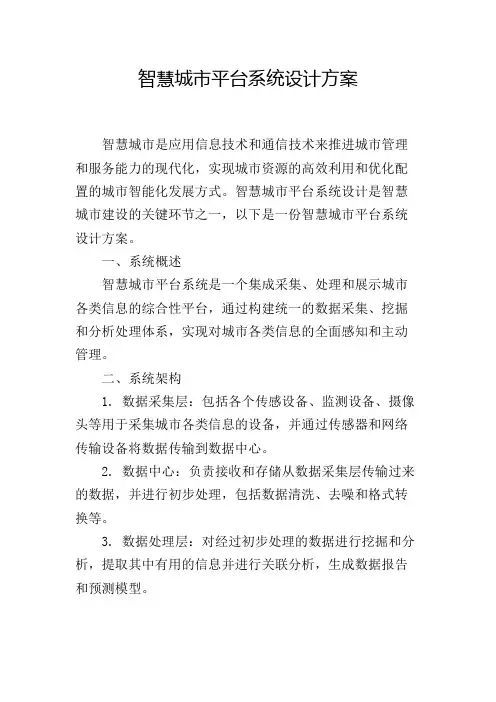 智慧城市平台系统设计方案

智慧城市是应用信息技术和通信技术来推进城市管理和服务能力的现代化，实现城市资源的高效利用和优化配置的城市智能化发展方式。智慧城市平台系统设计是智慧城市建设的关键环节之一，以下是一份智慧城市平台系统设计方案。

一、系统概述

智慧城市平台系统是一个集成采集、处理和展示城市各类信息的综合性平台，通过构建统一的数据采集、挖掘和分析处理体系，实现对城市各类信息的全面感知和主动管理。

二、系统架构

1. 数据采集层：包括各个传感设备、监测设备、摄像头等用于采集城市各类信息的设备，并通过传感器和网络传输设备将数据传输到数据中心。

2. 数据中心：负责接收和存储从数据采集层传输过来的数据，并进行初步处理，包括数据清洗、去噪和格式转换等。

3. 数据处理层：对经过初步处理的数据进行挖掘和分析，提取其中有用的信息并进行关联分析，生成数据报告和预测模型。